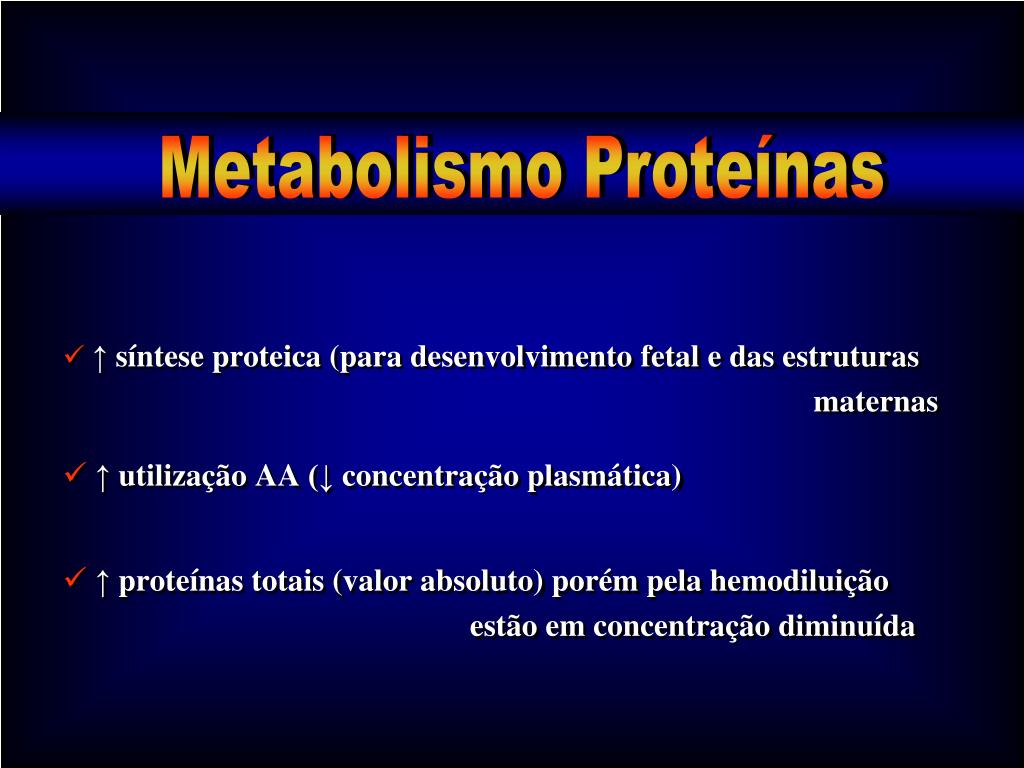 Metabolismo Proteínas

✓ ↑ síntese proteica (para desenvolvimento fetal e das estruturas maternas

✓ ↑ utilização AA (↓ concentração plasmática)

✓ ↑ proteínas totais (valor absoluto) porém pela hemodiluição estão em concentração diminuída